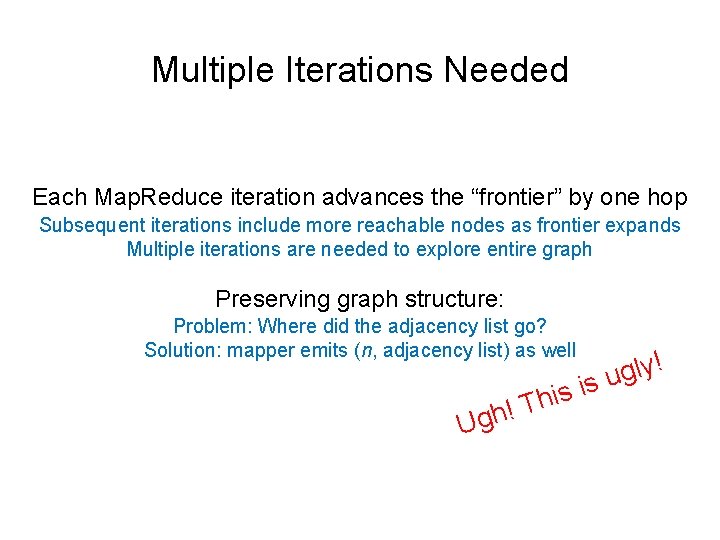 Multiple Iterations Needed

Each MapReduce iteration advances the “frontier” by one hop
Subsequent iterations include more reachable nodes as frontier expands
Multiple iterations are needed to explore entire graph

Preserving graph structure:
Problem: Where did the adjacency list go?
Solution: mapper emits ($n$, adjacency list) as well

Ugh! This is ugly!